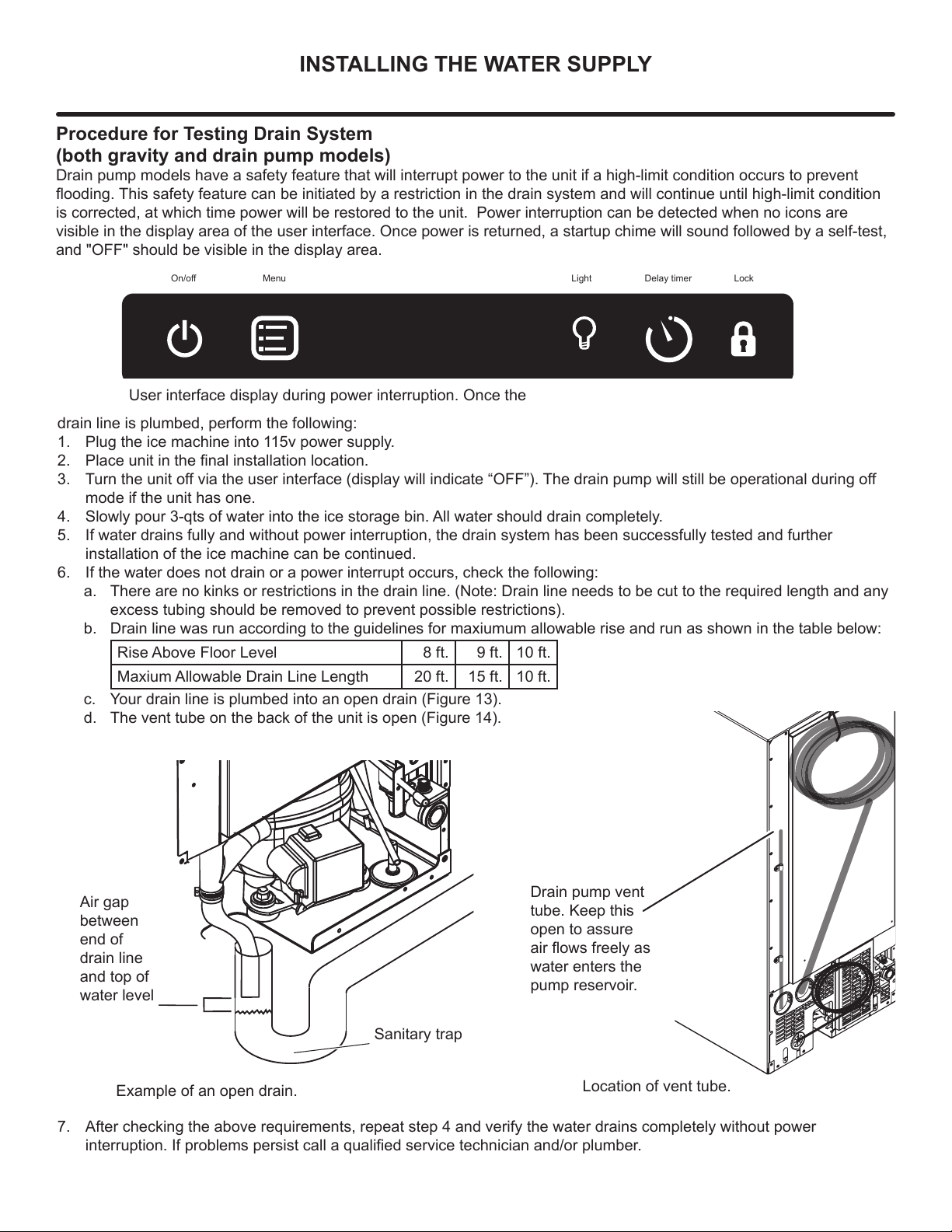 INSTALLING THE WATER SUPPLY

Procedure for Testing Drain System
(both gravity and drain pump models)
Drain pump models have a safety feature that will interrupt power to the unit if a high-limit condition occurs to prevent flooding. This safety feature can be initiated by a restriction in the drain system and will continue until high-limit condition is corrected, at which time power will be restored to the unit. Power interruption can be detected when no icons are visible in the display area of the user interface. Once power is returned, a startup chime will sound followed by a self-test, and "OFF" should be visible in the display area.

On/off
Menu
Light
Delay timer
Lock

User interface display during power interruption. Once the

drain line is plumbed, perform the following:
1. Plug the ice machine into 115v power supply.
2. Place unit in the final installation location.
3. Turn the unit off via the user interface (display will indicate “OFF”). The drain pump will still be operational during off mode if the unit has one.
4. Slowly pour 3-qts of water into the ice storage bin. All water should drain completely.
5. If water drains fully and without power interruption, the drain system has been successfully tested and further installation of the ice machine can be continued.
6. If the water does not drain or a power interrupt occurs, check the following:
a. There are no kinks or restrictions in the drain line. (Note: Drain line needs to be cut to the required length and any excess tubing should be removed to prevent possible restrictions).
b. Drain line was run according to the guidelines for maxiumum allowable rise and run as shown in the table below:

| Rise Above Floor Level | 8 ft. | 9 ft. | 10 ft. |
|---|---|---|---|
| Maxium Allowable Drain Line Length | 20 ft. | 15 ft. | 10 ft. |

c. Your drain line is plumbed into an open drain (Figure 13).
d. The vent tube on the back of the unit is open (Figure 14).

Air gap between end of drain line and top of water level

Sanitary trap

Example of an open drain.

Drain pump vent tube. Keep this open to assure air flows freely as water enters the pump reservoir.

Location of vent tube.

7. After checking the above requirements, repeat step 4 and verify the water drains completely without power interruption. If problems persist call a qualified service technician and/or plumber.